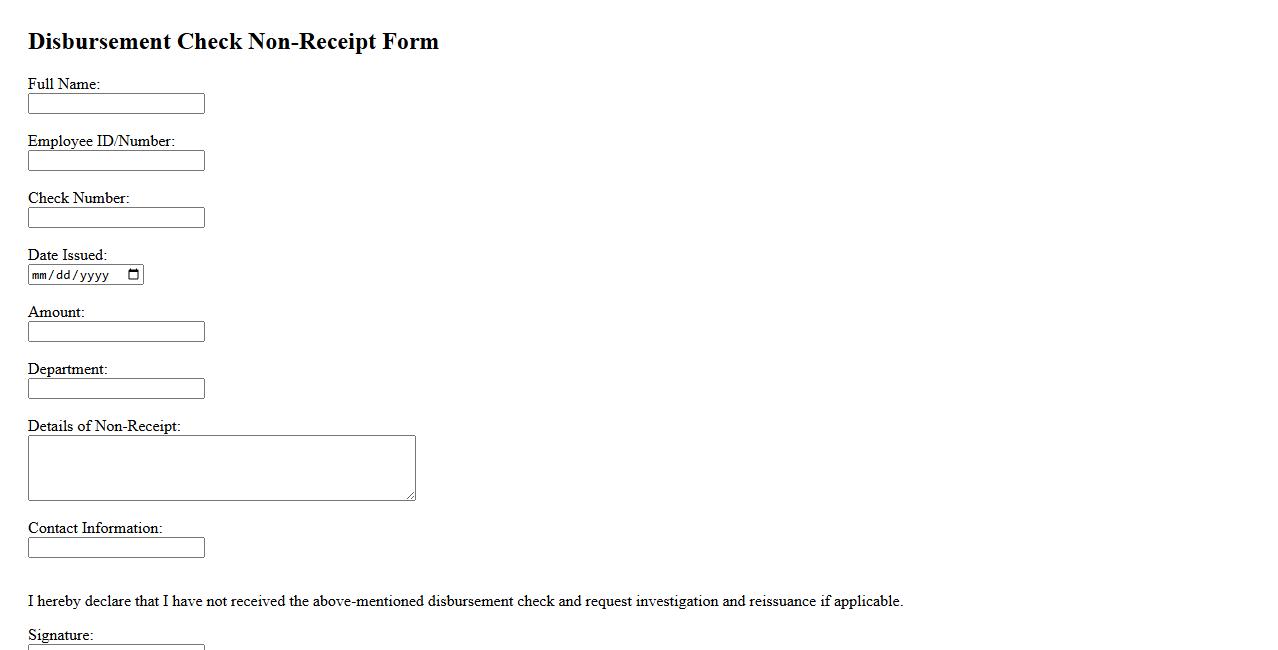 Disbursement Check Non-Receipt Form

Full Name:

Employee ID/Number:

Check Number:

Date Issued:
mm/dd/yyyy

Amount:

Department:

Details of Non-Receipt:

Contact Information:

I hereby declare that I have not received the above-mentioned disbursement check and request investigation and reissuance if applicable.

Signature: